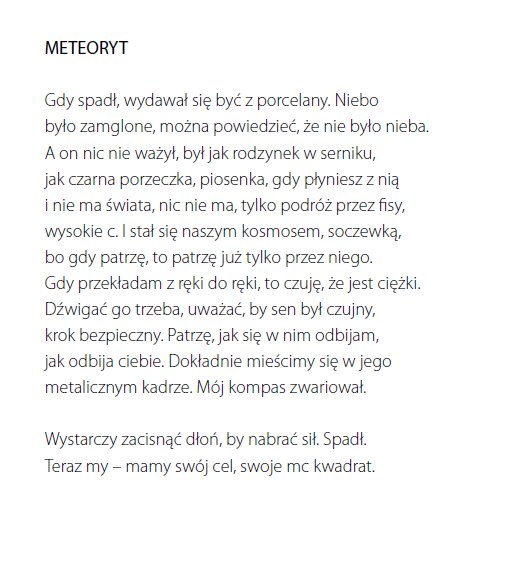 METEORYT

Gdy spadł, wydawał się być z porcelany. Niebo
było zamglone, można powiedzieć, że nie było nieba.
A on nic nie ważył, był jak rodzynek w serniku,
jak czarna porzeczka, piosenka, gdy płyniesz z nią
i nie ma świata, nic nie ma, tylko podróż przez fisy,
wysokie c. I stał się naszym kosmosem, soczewką,
bo gdy patrzę, to patrzę już tylko przez niego.
Gdy przekładam z ręki do ręki, to czuję, że jest ciężki.
Dźwigać go trzeba, uważać, by sen był czujny,
krok bezpieczny. Patrzę, jak się w nim odbijam,
jak odbija ciebie. Dokładnie mieścimy się w jego
metalicznym kadrze. Mój kompas zwariował.

Wystarczy zacisnąć dłoń, by nabrać sił. Spadł.
Teraz my – mamy swój cel, swoje mc kwadrat.